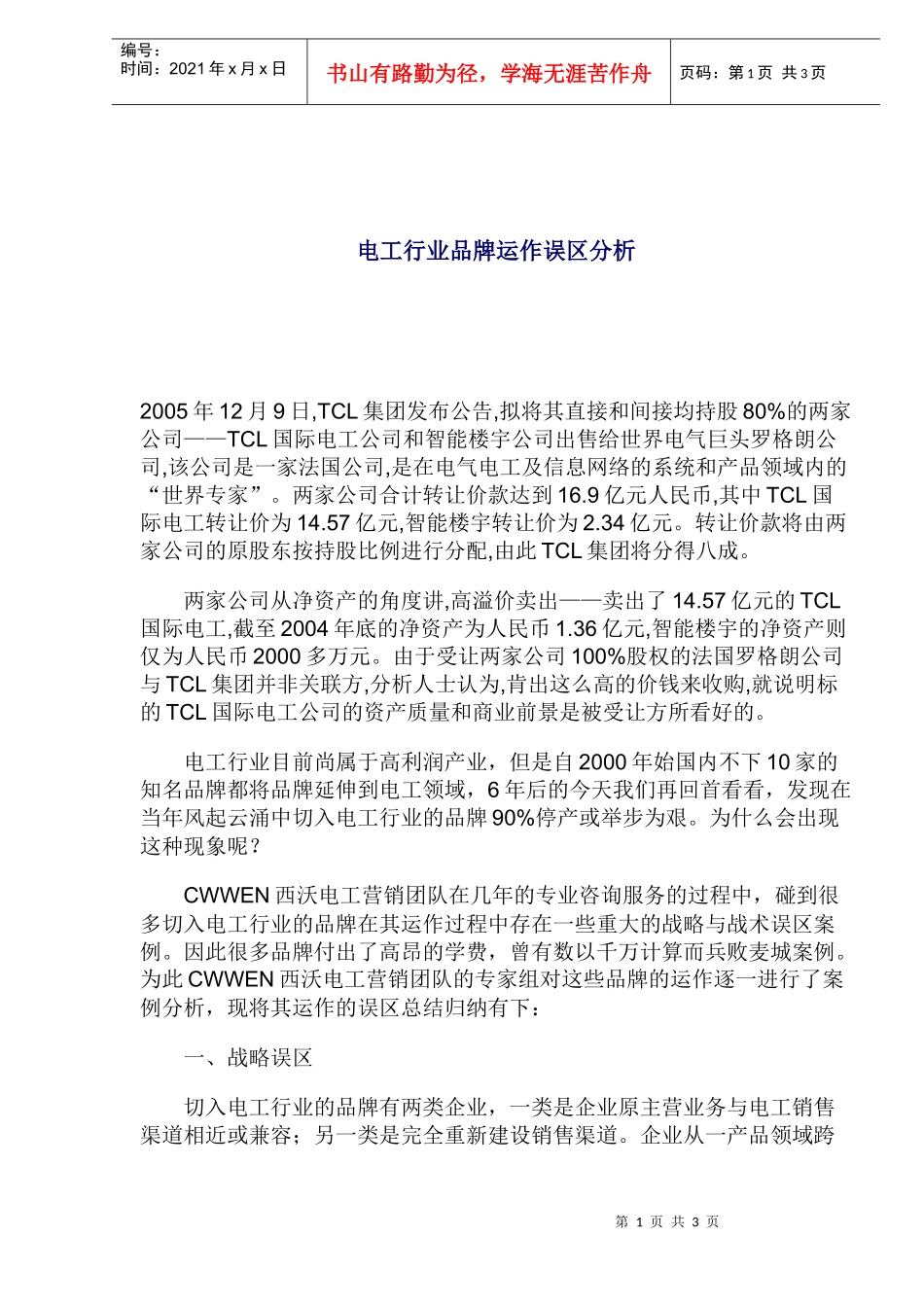 编号：
时间：2021 年 x 月 x 日

书山有路勤为径，学海无涯苦作舟

页码：第 1 页 共 3 页

电工行业品牌运作误区分析

2005 年 12 月 9 日,TCL 集团发布公告,拟将其直接和间接均持股 80%的两家公司——TCL 国际电工公司和智能楼宇公司出售给世界电气巨头罗格朗公司,该公司是一家法国公司,是在电气电工及信息网络的系统和产品领域内的“世界专家”。两家公司合计转让价款达到 16.9 亿元人民币,其中 TCL 国际电工转让价为 14.57 亿元,智能楼宇转让价为 2.34 亿元。转让价款将由两家公司的原股东按持股比例进行分配,由此 TCL 集团将分得八成。

两家公司从净资产的角度讲,高溢价卖出——卖出了 14.57 亿元的 TCL 国际电工,截至 2004 年底的净资产为人民币 1.36 亿元,智能楼宇的净资产则仅为人民币 2000 多万元。由于受让两家公司 100%股权的法国罗格朗公司与 TCL 集团并非关联方,分析人士认为,肯出这么高的价钱来收购,就说明标的 TCL 国际电工公司的资产质量和商业前景是被受让方所看好的。

电工行业目前尚属于高利润产业，但是自 2000 年始国内不下 10 家的知名品牌都将品牌延伸到电工领域，6 年后的今天我们再回首看看，发现在当年风起云涌中切入电工行业的品牌 90%停产或举步为艰。为什么会出现这种现象呢？

CWWEN 西沃电工营销团队在几年的专业咨询服务的过程中，碰到很多切入电工行业的品牌在其运作过程中存在一些重大的战略与战术误区案例。因此很多品牌付出了高昂的学费，曾有数以千万计算而兵败麦城案例。为此 CWWEN 西沃电工营销团队的专家组对这些品牌的运作逐一进行了案例分析，现将其运作的误区总结归纳有下：

一、战略误区

切入电工行业的品牌有两类企业，一类是企业原主营业务与电工销售渠道相近或兼容；另一类是完全重新建设销售渠道。企业从一产品领域跨

第 1 页 共 3 页